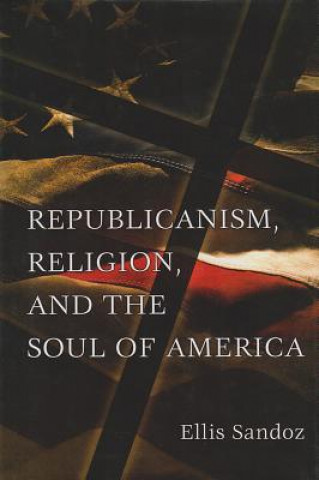 REPUBLICANISM,
RELIGION,
AND THE
SOUL OF AMERICA

Ellis Sandoz